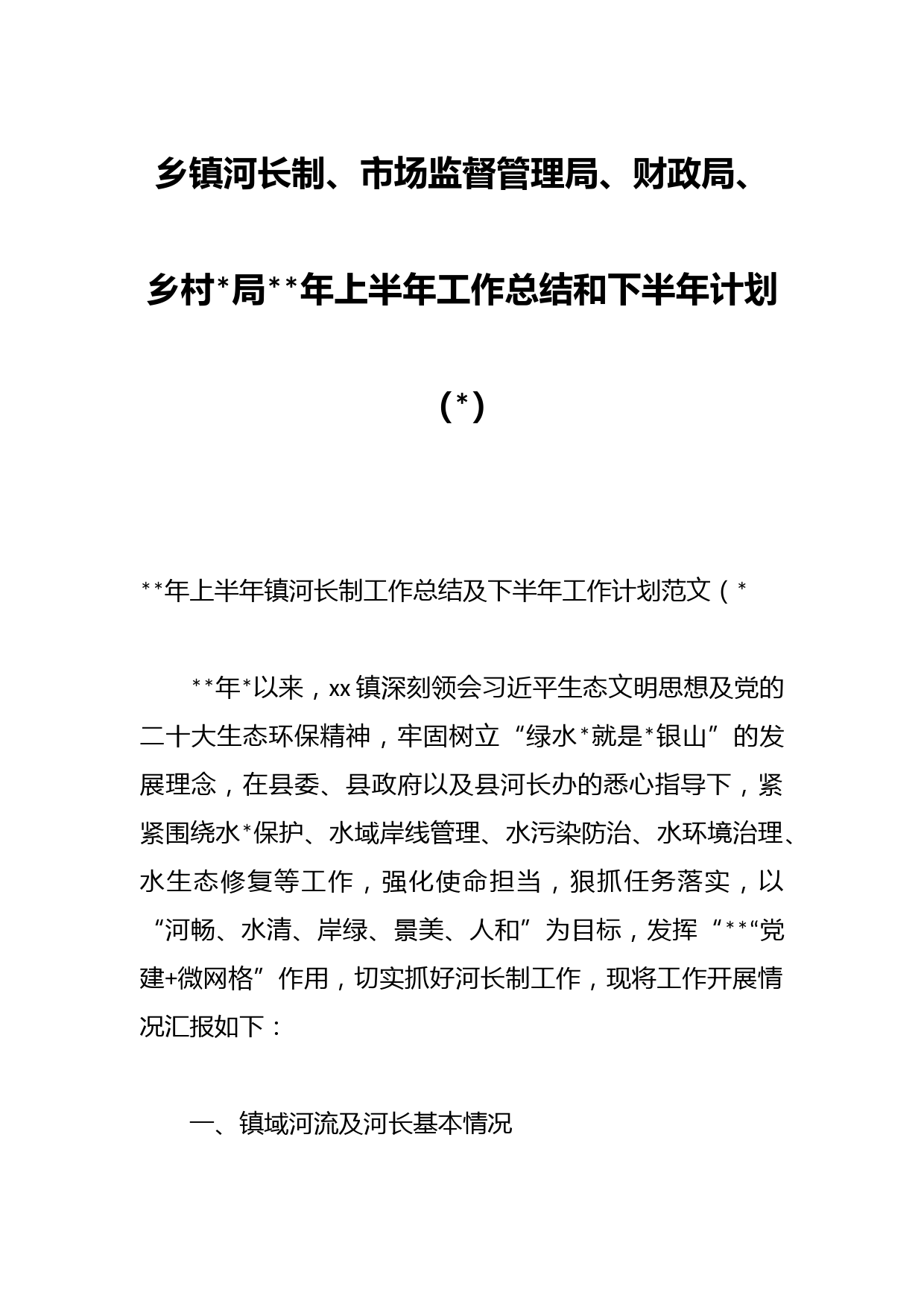 乡镇河长制、市场监督管理局、财政局、乡村*局**年上半年工作总结和下半年计划（*）

**年上半年镇河长制工作总结及下半年工作计划范文（*

**年*以来，xx镇深刻领会习近平生态文明思想及党的二十大生态环保精神，牢固树立“绿水*就是*银山”的发展理念，在县委、县政府以及县河长办的悉心指导下，紧紧围绕水*保护、水域岸线管理、水污染防治、水环境治理、水生态修复等工作，强化使命担当，狠抓任务落实，以“河畅、水清、岸绿、景美、人和”为目标，发挥“**“党建+微网格”作用，切实抓好河长制工作，现将工作开展情况汇报如下：

一、镇域河流及河长基本情况